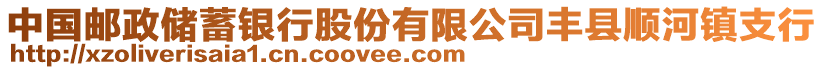 中国邮政储蓄银行股份有限公司丰县顺河镇支行
http://xzoliverisaia1.cn.coovee.com